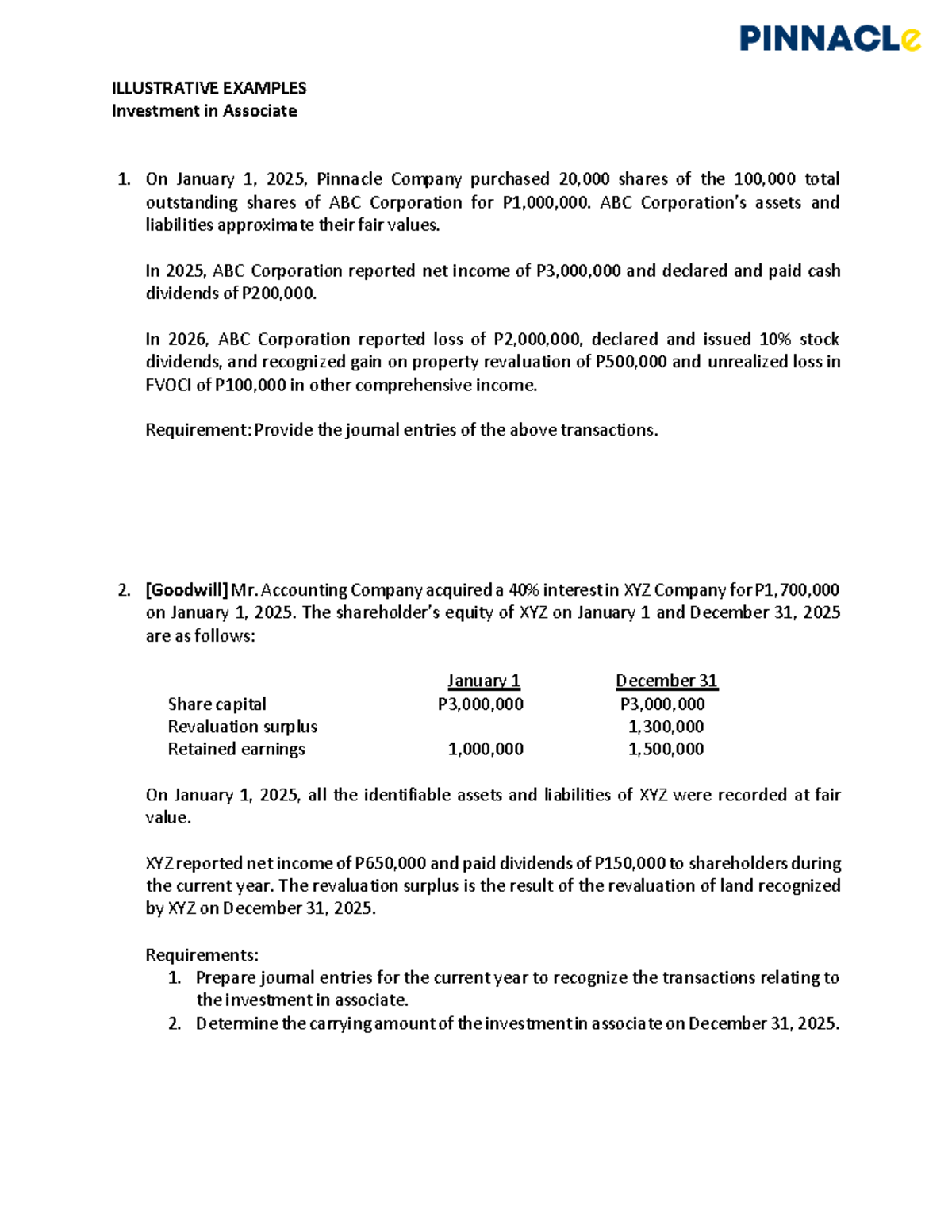 PINNACLe

ILLUSTRATIVE EXAMPLES
Investment in Associate

1. On January 1, 2025, Pinnacle Company purchased 20,000 shares of the 100,000 total outstanding shares of ABC Corporation for P1,000,000. ABC Corporation's assets and liabilities approximate their fair values.

In 2025, ABC Corporation reported net income of P3,000,000 and declared and paid cash dividends of P200,000.

In 2026, ABC Corporation reported loss of P2,000,000, declared and issued 10% stock dividends, and recognized gain on property revaluation of P500,000 and unrealized loss in FVOCI of P100,000 in other comprehensive income.

Requirement: Provide the journal entries of the above transactions.

2. [Goodwill] Mr. Accounting Company acquired a 40% interest in XYZ Company for P1,700,000 on January 1, 2025. The shareholder's equity of XYZ on January 1 and December 31, 2025 are as follows:

| | January 1 | December 31 |
|---|---|---|
| Share capital | P3,000,000 | P3,000,000 |
| Revaluation surplus | | 1,300,000 |
| Retained earnings | 1,000,000 | 1,500,000 |

On January 1, 2025, all the identifiable assets and liabilities of XYZ were recorded at fair value.

XYZ reported net income of P650,000 and paid dividends of P150,000 to shareholders during the current year. The revaluation surplus is the result of the revaluation of land recognized by XYZ on December 31, 2025.

Requirements:
1. Prepare journal entries for the current year to recognize the transactions relating to the investment in associate.
2. Determine the carrying amount of the investment in associate on December 31, 2025.